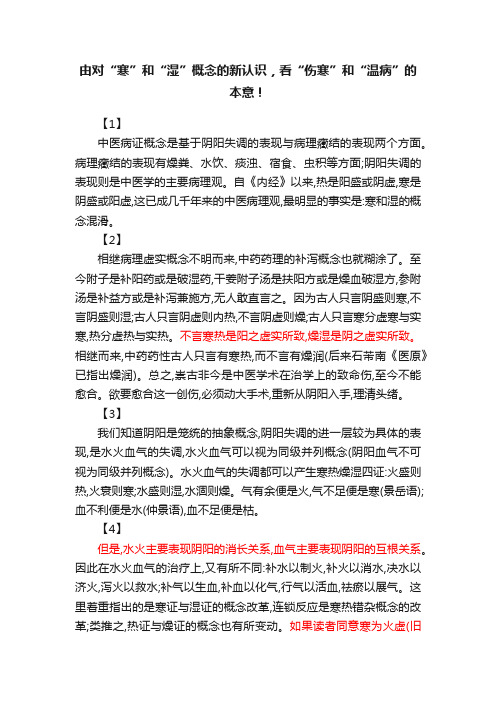 由对“寒”和“湿”概念的新认识，看“伤寒”和“温病”的本意！

【1】

中医病证概念是基于阴阳失调的表现与病理瘀结的表现两个方面。病理瘀结的表现有燥粪、水饮、痰浊、宿食、虫积等方面;阴阳失调的表现则是中医学的主要病理观。自《内经》以来,热是阳盛或阴虚,寒是阴盛或阳虚,这已成几千年来的中医病理观,最明显的事实是:寒和湿的概念混淆。

【2】

相继病理虚实概念不明而来,中药药理的补泻概念也就糊涂了。至今附子是补阳药或是破湿药,干姜附子汤是扶阳方或是燥血破湿方,参附汤是补益方或是补泻兼施方,无人敢直言之。因为古人只言阴盛则寒,不言阴盛则湿;古人只言阴虚则内热,不言阴虚则燥;古人只言寒分虚寒与实寒,热分虚热与实热。不言寒热是阳之虚实所致,燥湿是阴之虚实所致。相继而来,中药药性古人只言有寒热,而不言有燥润(后来石芾南《医原》已指出燥润)。总之,崇古非今是中医学术在治学上的致命伤,至今不能愈合。欲要愈合这一创伤,必须动大手术,重新从阴阳入手,理清头绪。

【3】

我们知道阴阳是笼统的抽象概念,阴阳失调的进一层较为具体的表现,是水火血气的失调,水火血气可以视为同级并列概念(阴阳血气不可视为同级并列概念)。水火血气的失调都可以产生寒热燥湿四证:火盛则热,火衰则寒;水盛则湿,水涸则燥。气有余便是火,气不足便是寒(景岳语);血不利便是水(仲景语),血不足便是枯。

【4】

但是,水火主要表现阴阳的消长关系,血气主要表现阴阳的互根关系。因此在水火血气的治疗上,又有所不同:补水以制火,补火以消水,决水以济火,泻火以救水;补气以生血,补血以化气,行气以活血,祛瘀以展气。这里着重指出的是寒证与湿证的概念改革,连锁反应是寒热错杂概念的改革;类推之,热证与燥证的概念也有所变动。如果读者同意寒为火虚(旧